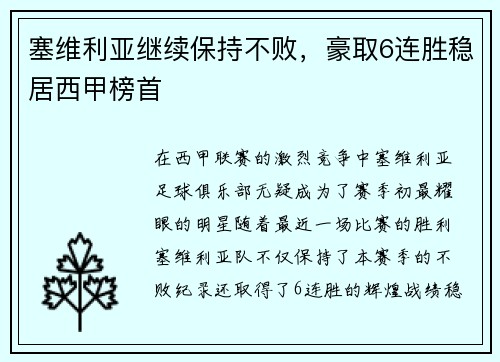 塞维利亚继续保持不败，豪取6连胜稳居西甲榜首

在西甲联赛的激烈竞争中塞维利亚足球俱乐部无疑成为了赛季初最耀眼的明星随着最近一场比赛的胜利塞维利亚队不仅保持了本赛季的不败纪录还取得了6连胜的辉煌战绩稳